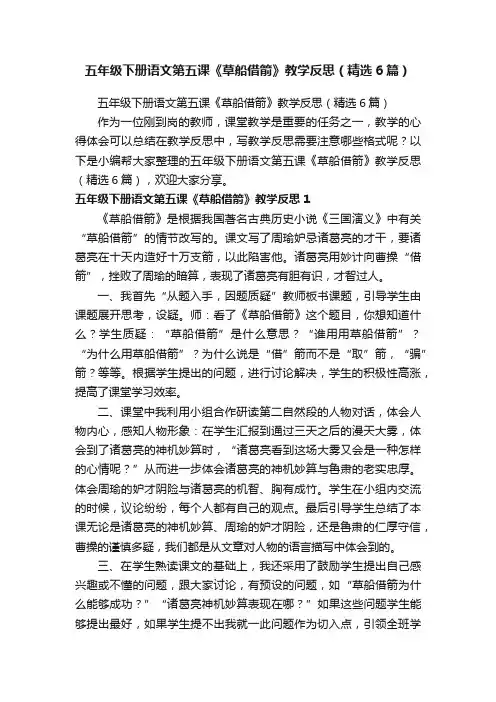 五年级下册语文第五课《草船借箭》教学反思（精选6篇）

五年级下册语文第五课《草船借箭》教学反思（精选6篇）

作为一位刚到岗的教师，课堂教学是重要的任务之一，教学的心得体会可以总结在教学反思中，写教学反思需要注意哪些格式呢？以下是小编帮大家整理的五年级下册语文第五课《草船借箭》教学反思（精选6篇），欢迎大家分享。

五年级下册语文第五课《草船借箭》教学反思1

《草船借箭》是根据我国著名古典历史小说《三国演义》中有关“草船借箭”的情节改写的。课文写了周瑜妒忌诸葛亮的才干，要诸葛亮在十天内造好十万支箭，以此陷害他。诸葛亮用妙计向曹操“借箭”，挫败了周瑜的暗算，表现了诸葛亮有胆有识，才智过人。

一、我首先“从题入手，因题质疑”教师板书课题，引导学生由课题展开思考，设疑。师：看了《草船借箭》这个题目，你想知道什么？学生质疑：“草船借箭”是什么意思？“谁用用草船借箭”？“为什么用草船借箭”？为什么说是“借”箭而不是“取”箭，“骗”箭？等等。根据学生提出的问题，进行讨论解决，学生的积极性高涨，提高了课堂学习效率。

二、课堂中我利用小组合作研读第二自然段的人物对话，体会人物内心，感知人物形象：在学生汇报到通过三天之后的漫天大雾，体会到了诸葛亮的神机妙算时，“诸葛亮看到这场大雾又会是一种怎样的心情呢？”从而进一步体会诸葛亮的神机妙算与鲁肃的老实忠厚。体会周瑜的妒才阴险与诸葛亮的机智、胸有成竹。学生在小组内交流的时候，议论纷纷，每个人都有自己的观点。最后引导学生总结了本课无论是诸葛亮的神机妙算、周瑜的妒才阴险，还是鲁肃的仁厚守信，曹操的谨慎多疑，我们都是从文章对人物的语言描写中体会到的。

三、在学生熟读课文的基础上，我还采用了鼓励学生提出自己感兴趣或不懂的问题，跟大家讨论，有预设的问题，如“草船借箭为什么能够成功？”“诸葛亮神机妙算表现在哪？”如果这些问题学生能够提出最好，如果学生提不出我就一此问题作为切入点，引领全班学